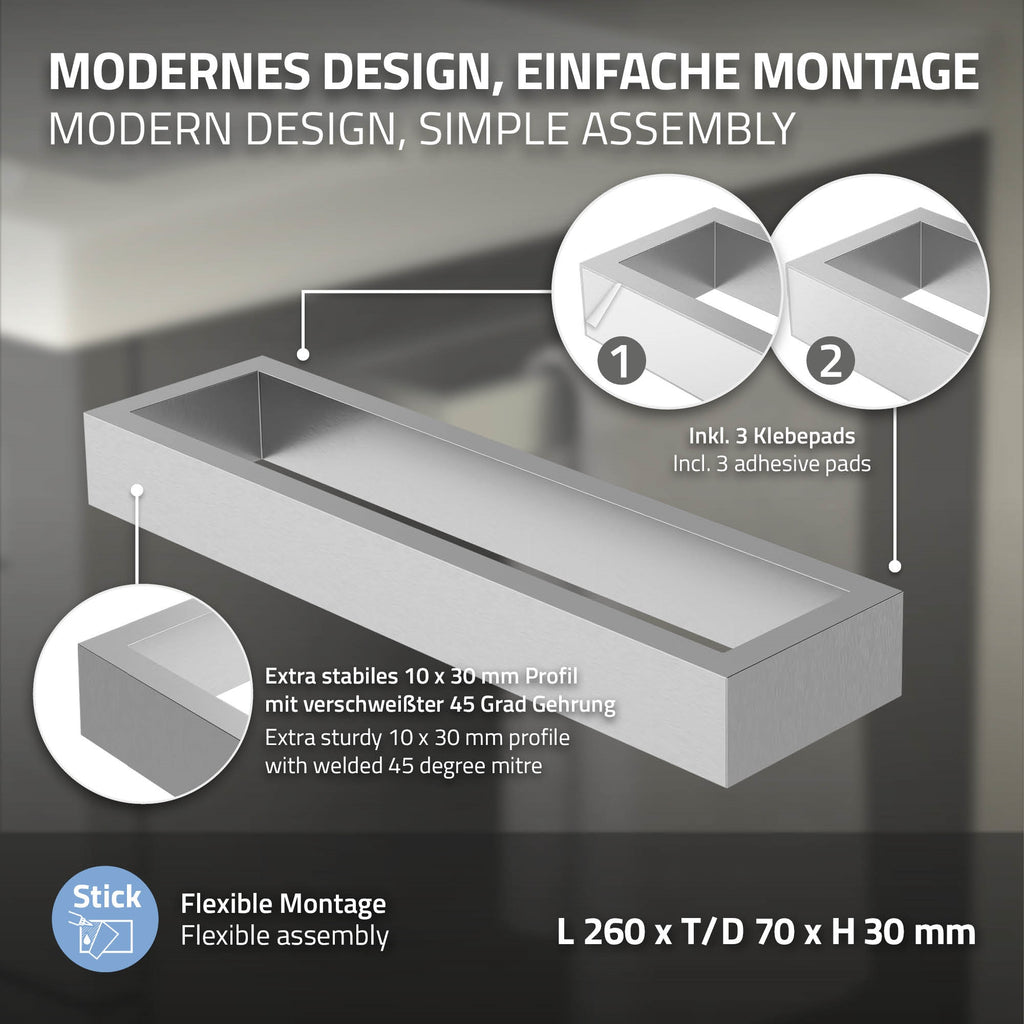 MODERNES DESIGN, EINFACHE MONTAGE
MODERN DESIGN, SIMPLE ASSEMBLY

1

2

Inkl. 3 Klebepads
Incl. 3 adhesive pads

Extra stabiles 10 x 30 mm Profil mit verschweißter 45 Grad Gehrung
Extra sturdy 10 x 30 mm profile with welded 45 degree mitre

Stick

Flexible Montage
Flexible assembly

L 260 x T/D 70 x H 30 mm